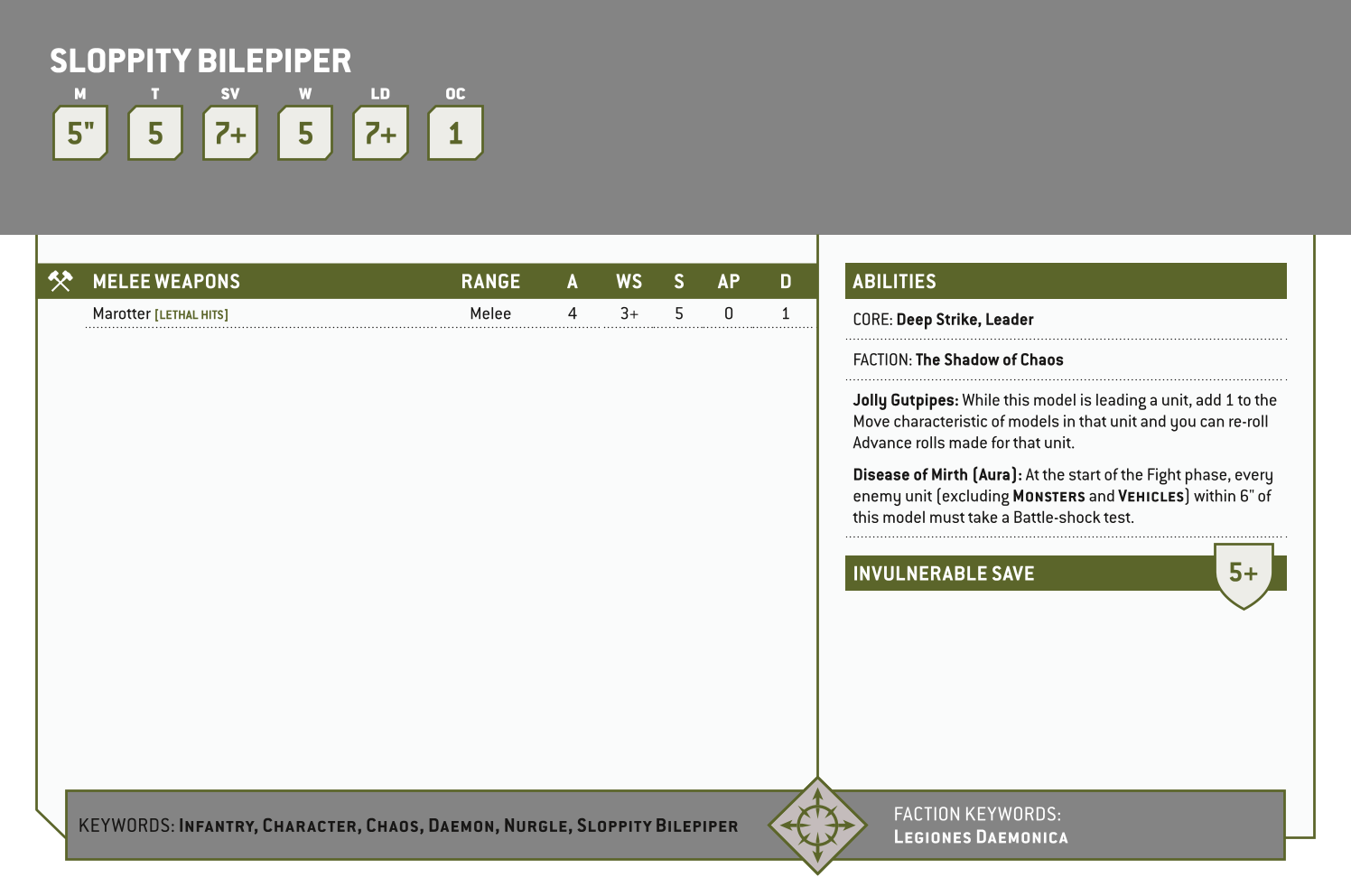 SLOPPITY BILEPIPER

| M | T | SV | W | LD | OC |
|---|---|---|---|---|---|
| 5" | 5 | 7+ | 5 | 7+ | 1 |

| MELEE WEAPONS | RANGE | A | WS | S | AP | D |
|---|---|---|---|---|---|---|
| Marotter [LETHAL HITS] | Melee | 4 | 3+ | 5 | 0 | 1 |

ABILITIES

CORE: Deep Strike, Leader

FACTION: The Shadow of Chaos

Jolly Gutpipes: While this model is leading a unit, add 1 to the Move characteristic of models in that unit and you can re-roll Advance rolls made for that unit.

Disease of Mirth (Aura): At the start of the Fight phase, every enemy unit (excluding MONSTERS and VEHICLES) within 6" of this model must take a Battle-shock test.

INVULNERABLE SAVE 5+

KEYWORDS: INFANTRY, CHARACTER, CHAOS, DAEMON, NURGLE, SLOPPITY BILEPIPER

FACTION KEYWORDS: LEGIONES DAEMONICA